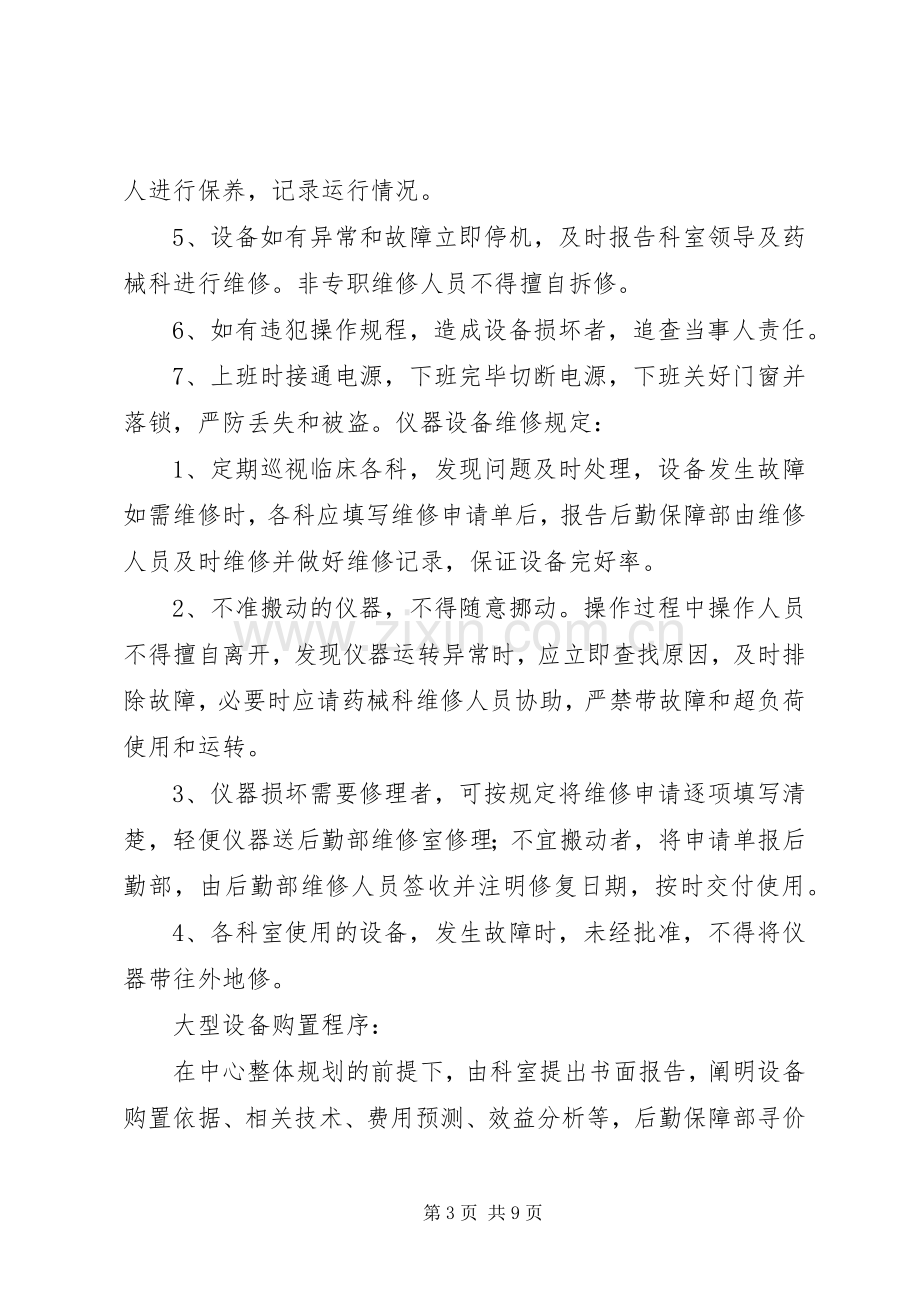 人进行保养，记录运行情况。

5、设备如有异常和故障立即停机，及时报告科室领导及药械科进行维修。非专职维修人员不得擅自拆修。

6、如有违犯操作规程，造成设备损坏者，追查当事人责任。

7、上班时接通电源，下班完毕切断电源，下班关好门窗并落锁，严防丢失和被盗。仪器设备维修规定：

1、定期巡视临床各科，发现问题及时处理，设备发生故障如需维修时，各科应填写维修申请单后，报告后勤保障部由维修人员及时维修并做好维修记录，保证设备完好率。

2、不准搬动的仪器，不得随意挪动。操作过程中操作人员不得擅自离开，发现仪器运转异常时，应立即查找原因，及时排除故障，必要时应请药械科维修人员协助，严禁带故障和超负荷使用和运转。

3、仪器损坏需要修理者，可按规定将维修申请逐项填写清楚，轻便仪器送后勤部维修室修理;不宜搬动者，将申请单报后勤部，由后勤部维修人员签收并注明修复日期，按时交付使用。

4、各科室使用的设备，发生故障时，未经批准，不得将仪器带往外地修。

大型设备购置程序：

在中心整体规划的前提下，由科室提出书面报告，阐明设备购置依据、相关技术、费用预测、效益分析等，后勤保障部寻价

第3页 共9页

www.zixin.com.cn